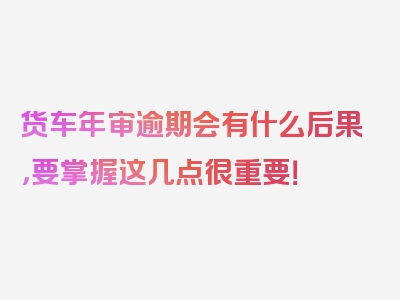 货车年审逾期会有什么后果,要掌握这几点很重要!